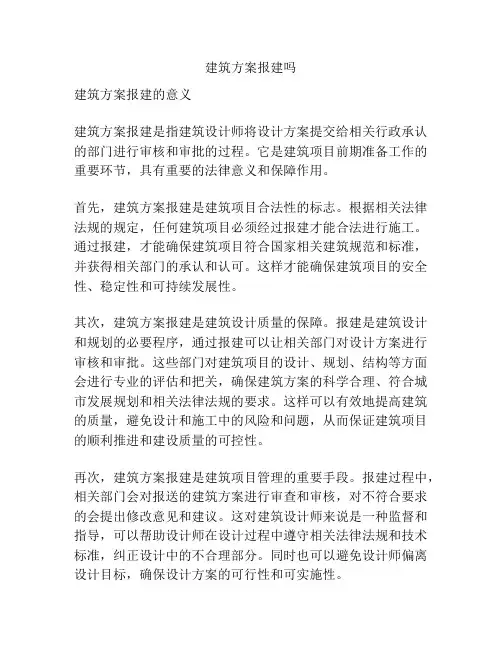 建筑方案报建吗

建筑方案报建的意义

建筑方案报建是指建筑设计师将设计方案提交给相关行政承认的部门进行审核和审批的过程。它是建筑项目前期准备工作的重要环节，具有重要的法律意义和保障作用。

首先，建筑方案报建是建筑项目合法性的标志。根据相关法律法规的规定，任何建筑项目必须经过报建才能合法进行施工。通过报建，才能确保建筑项目符合国家相关建筑规范和标准，并获得相关部门的承认和认可。这样才能确保建筑项目的安全性、稳定性和可持续发展性。

其次，建筑方案报建是建筑设计质量的保障。报建是建筑设计和规划的必要程序，通过报建可以让相关部门对设计方案进行审核和审批。这些部门对建筑项目的设计、规划、结构等方面会进行专业的评估和把关，确保建筑方案的科学合理、符合城市发展规划和相关法律法规的要求。这样可以有效地提高建筑的质量，避免设计和施工中的风险和问题，从而保证建筑项目的顺利推进和建设质量的可控性。

再次，建筑方案报建是建筑项目管理的重要手段。报建过程中，相关部门会对报送的建筑方案进行审查和审核，对不符合要求的会提出修改意见和建议。这对建筑设计师来说是一种监督和指导，可以帮助设计师在设计过程中遵守相关法律法规和技术标准，纠正设计中的不合理部分。同时也可以避免设计师偏离设计目标，确保设计方案的可行性和可实施性。